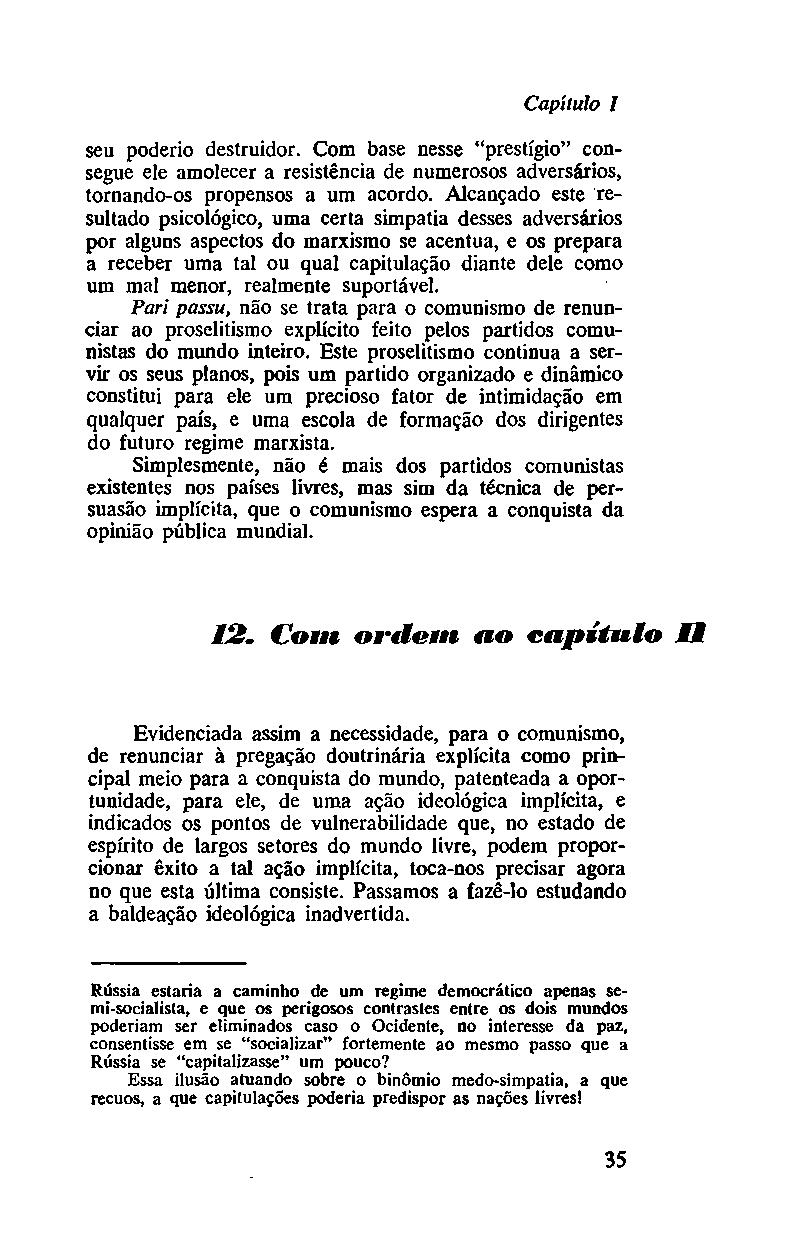 Capítulo I

seu poderio destruidor. Com base nesse "prestígio" consegue ele amolecer a resistência de numerosos adversários, tornando-os propensos a um acordo. Alcançado este resultado psicológico, uma certa simpatia desses adversários por alguns aspectos do marxismo se acentua, e os prepara a receber uma tal ou qual capitulação diante dele como um mal menor, realmente suportável.

Pari passu, não se trata para o comunismo de renunciar ao proselitismo explícito feito pelos partidos comunistas do mundo inteiro. Este proselitismo continua a servir os seus planos, pois um partido organizado e dinâmico constitui para ele um precioso fator de intimidação em qualquer país, e uma escola de formação dos dirigentes do futuro regime marxista.

Simplesmente, não é mais dos partidos comunistas existentes nos países livres, mas sim da técnica de persuasão implícita, que o comunismo espera a conquista da opinião pública mundial.

12. Com ordem ao capítulo II

Evidenciada assim a necessidade, para o comunismo, de renunciar à pregação doutrinária explícita como principal meio para a conquista do mundo, patenteada a oportunidade, para ele, de uma ação ideológica implícita, e indicados os pontos de vulnerabilidade que, no estado de espírito de largos setores do mundo livre, podem proporcionar êxito a tal ação implícita, toca-nos precisar agora no que esta última consiste. Passamos a fazê-lo estudando a baldeação ideológica inadvertida.

Rússia estaria a caminho de um regime democrático apenas semi-socialista, e que os perigosos contrastes entre os dois mundos poderiam ser eliminados caso o Ocidente, no interesse da paz, consentisse em se "socializar" fortemente ao mesmo passo que a Rússia se "capitalizasse" um pouco?

Essa ilusão atuando sobre o binômio medo-simpatia, a que recuos, a que capitulações poderia predispor as nações livres!

35